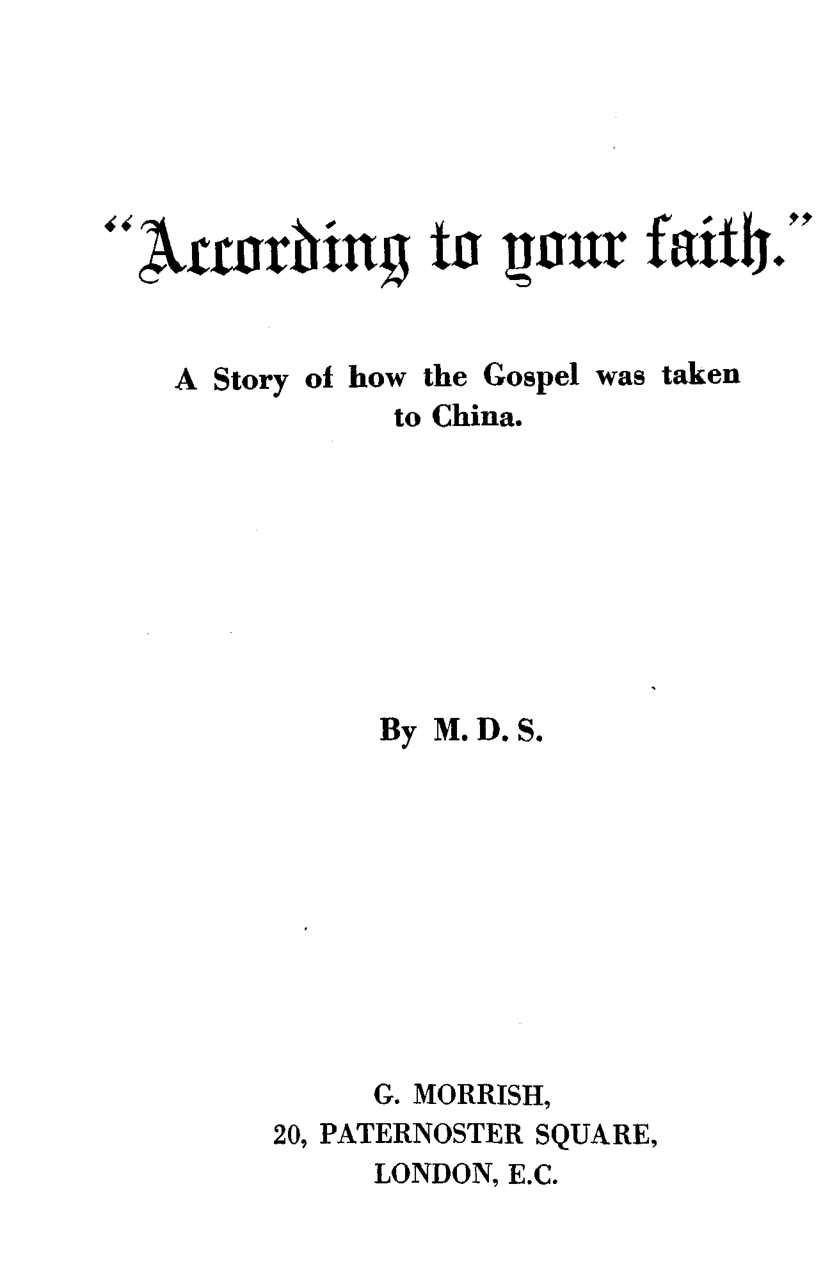 "According to your faith."

A Story of how the Gospel was taken to China.

By M. D. S.

G. MORRISH,
20, PATERNOSTER SQUARE,
LONDON, E.C.